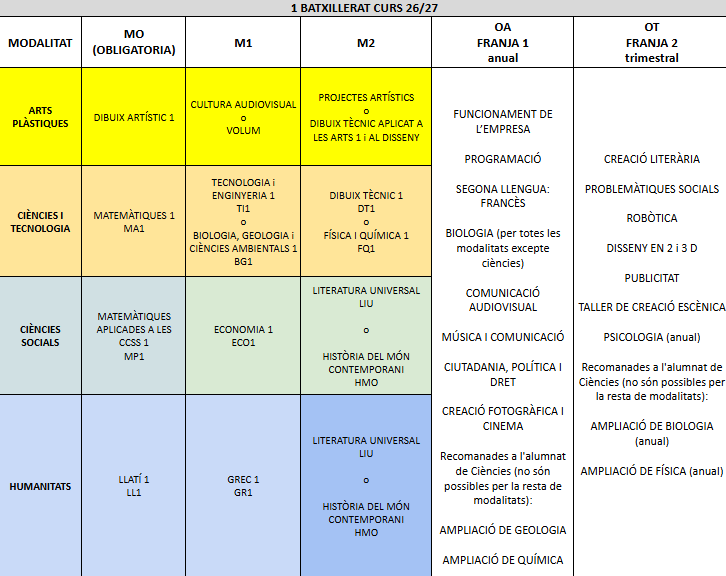 1 BATXILLERAT CURS 26/27

| MODALITAT | MO (OBLIGATORIA) | M1 | M2 | OA FRANJA 1 anual | OT FRANJA 2 trimestral |
|---|---|---|---|---|---|
| ARTS PLÀSTIQUES | DIBUIX ARTÍSTIC 1 | CULTURA AUDIOVISUAL o VOLUM | PROJECTES ARTÍSTICS o DIBUIX TÈCNIC APLICAT A LES ARTS 1 i AL DISSENY | FUNCIONAMENT DE L'EMPRESA PROGRAMACIÓ SEGONA LLENGUA: FRANCÈS BIOLOGIA (per totes les modalitats excepte ciències) COMUNICACIÓ AUDIOVISUAL MÚSICA I COMUNICACIÓ CIUTADANIA, POLÍTICA I DRET CREACIÓ FOTOGRÀFICA I CINEMA Recomanades a l'alumnat de Ciències (no són possibles per la resta de modalitats): AMPLIACIÓ DE GEOLOGIA AMPLIACIÓ DE QUÍMICA | CREACIÓ LITERÀRIA PROBLEMÀTIQUES SOCIALS ROBÒTICA DISSENY EN 2 i 3 D PUBLICITAT TALLER DE CREACIÓ ESCÈNICA PSICOLOGIA (anual) Recomanades a l'alumnat de Ciències (no són possibles per la resta de modalitats): AMPLIACIÓ DE BIOLOGIA (anual) AMPLIACIÓ DE FÍSICA (anual) |
| CIÈNCIES I TECNOLOGIA | MATEMÀTIQUES 1 MA1 | TECNOLOGIA i ENGINYERIA 1 TI1 o BIOLOGIA, GEOLOGIA i CIÈNCIES AMBIENTALS 1 BG1 | DIBUIX TÈCNIC 1 DT1 o FÍSICA I QUÍMICA 1 FQ1 | | |
| CIÈNCIES SOCIALS | MATEMÀTIQUES APLICADES A LES CCSS 1 MP1 | ECONOMIA 1 ECO1 | LITERATURA UNIVERSAL LIU o HISTÒRIA DEL MÓN CONTEMPORANI HMO | | |
| HUMANITATS | LLATÍ 1 LL1 | GREC 1 GR1 | LITERATURA UNIVERSAL LIU o HISTÒRIA DEL MÓN CONTEMPORANI HMO | | |